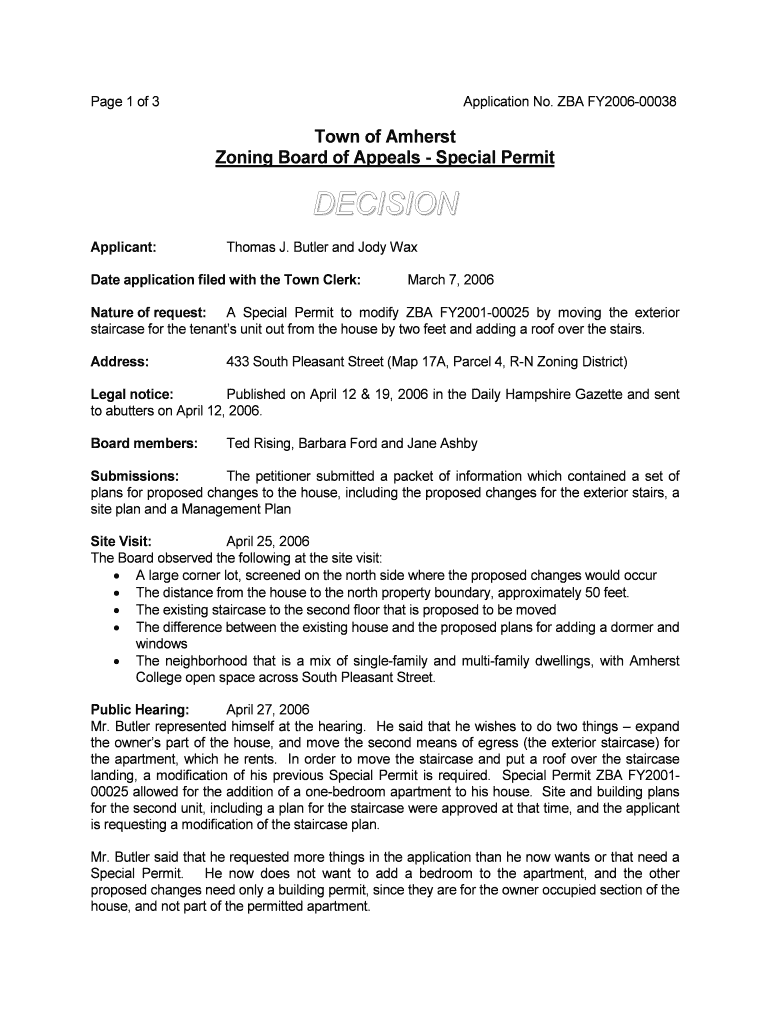 Page 1 of 3

Application No. ZBA FY2006-00038

Town of Amherst
Zoning Board of Appeals - Special Permit

DECISION

Applicant: Thomas J. Butler and Jody Wax

Date application filed with the Town Clerk: March 7, 2006

Nature of request: A Special Permit to modify ZBA FY2001-00025 by moving the exterior staircase for the tenant's unit out from the house by two feet and adding a roof over the stairs.

Address: 433 South Pleasant Street (Map 17A, Parcel 4, R-N Zoning District)

Legal notice: Published on April 12 & 19, 2006 in the Daily Hampshire Gazette and sent to abutters on April 12, 2006.

Board members: Ted Rising, Barbara Ford and Jane Ashby

Submissions: The petitioner submitted a packet of information which contained a set of plans for proposed changes to the house, including the proposed changes for the exterior stairs, a site plan and a Management Plan

Site Visit: April 25, 2006
The Board observed the following at the site visit:
• A large corner lot, screened on the north side where the proposed changes would occur
• The distance from the house to the north property boundary, approximately 50 feet.
• The existing staircase to the second floor that is proposed to be moved
• The difference between the existing house and the proposed plans for adding a dormer and windows
• The neighborhood that is a mix of single-family and multi-family dwellings, with Amherst College open space across South Pleasant Street.

Public Hearing: April 27, 2006
Mr. Butler represented himself at the hearing. He said that he wishes to do two things – expand the owner's part of the house, and move the second means of egress (the exterior staircase) for the apartment, which he rents. In order to move the staircase and put a roof over the staircase landing, a modification of his previous Special Permit is required. Special Permit ZBA FY2001-00025 allowed for the addition of a one-bedroom apartment to his house. Site and building plans for the second unit, including a plan for the staircase were approved at that time, and the applicant is requesting a modification of the staircase plan.

Mr. Butler said that he requested more things in the application than he now wants or that need a Special Permit. He now does not want to add a bedroom to the apartment, and the other proposed changes need only a building permit, since they are for the owner occupied section of the house, and not part of the permitted apartment.